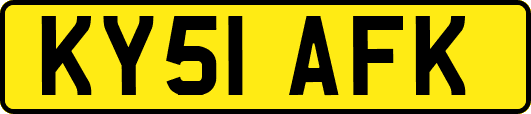 KY51 AFK